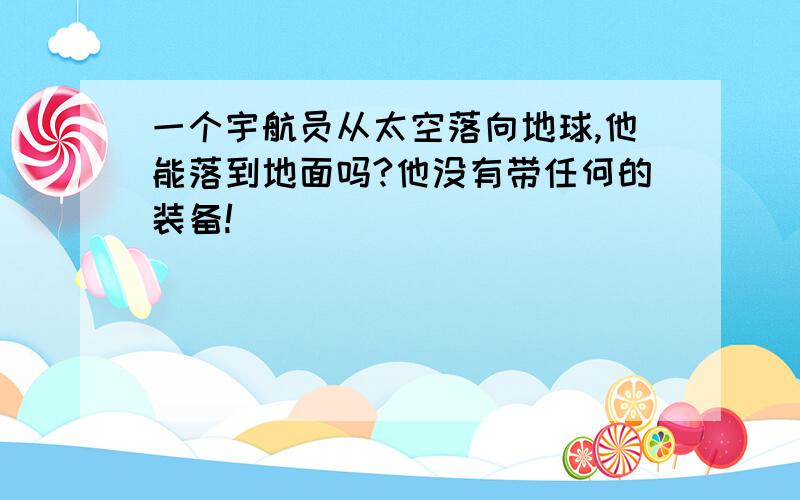 一个宇航员从太空落向地球,他能落到地面吗?他没有带任何的装备!